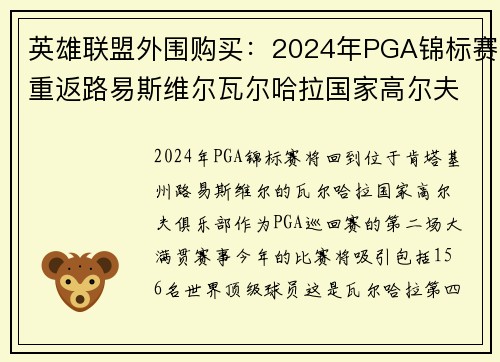 英雄联盟外围购买：2024年PGA锦标赛重返路易斯维尔瓦尔哈拉国家高尔夫

2024年PGA锦标赛将回到位于肯塔基州路易斯维尔的瓦尔哈拉国家高尔夫俱乐部作为PGA巡回赛的第二场大满贯赛事今年的比赛将吸引包括156名世界顶级球员这是瓦尔哈拉第四